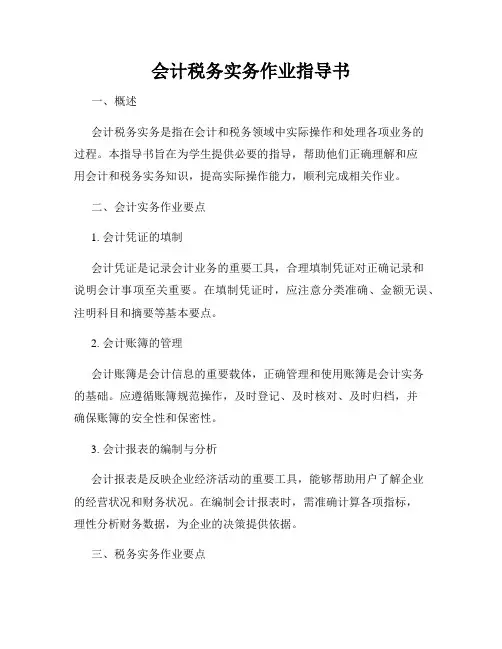 会计税务实务作业指导书

一、概述

会计税务实务是指在会计和税务领域中实际操作和处理各项业务的过程。本指导书旨在为学生提供必要的指导，帮助他们正确理解和应用会计和税务实务知识，提高实际操作能力，顺利完成相关作业。

二、会计实务作业要点

1. 会计凭证的填制

会计凭证是记录会计业务的重要工具，合理填制凭证对正确记录和说明会计事项至关重要。在填制凭证时，应注意分类准确、金额无误、注明科目和摘要等基本要点。

2. 会计账簿的管理

会计账簿是会计信息的重要载体，正确管理和使用账簿是会计实务的基础。应遵循账簿规范操作，及时登记、及时核对、及时归档，并确保账簿的安全性和保密性。

3. 会计报表的编制与分析

会计报表是反映企业经济活动的重要工具，能够帮助用户了解企业的经营状况和财务状况。在编制会计报表时，需准确计算各项指标，理性分析财务数据，为企业的决策提供依据。

三、税务实务作业要点